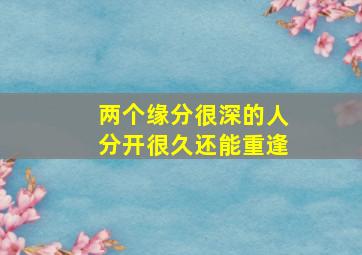 两个缘分很深的人
分开很久还能重逢